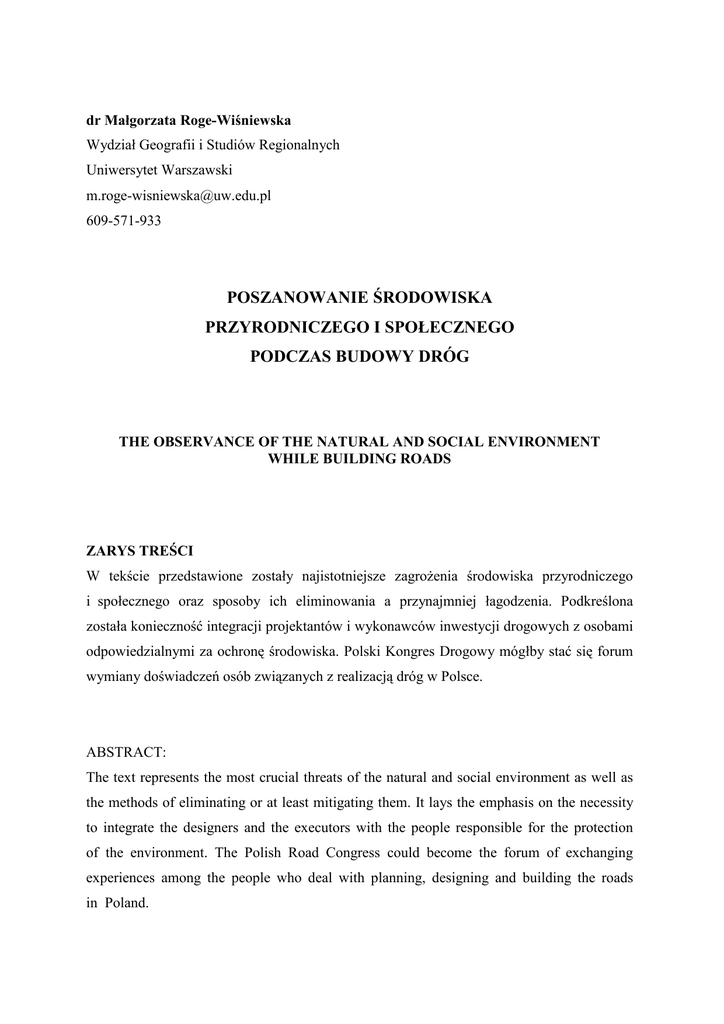 dr Małgorzata Roge-Wiśniewska
Wydział Geografii i Studiów Regionalnych
Uniwersytet Warszawski
m.roge-wisniewska@uw.edu.pl
609-571-933

POSZANOWANIE ŚRODOWISKA
PRZYRODNICZEGO I SPOŁECZNEGO
PODCZAS BUDOWY DRÓG

THE OBSERVANCE OF THE NATURAL AND SOCIAL ENVIRONMENT
WHILE BUILDING ROADS

ZARYS TREŚCI
W tekście przedstawione zostały najistotniejsze zagrożenia środowiska przyrodniczego i społecznego oraz sposoby ich eliminowania a przynajmniej łagodzenia. Podkreślona została konieczność integracji projektantów i wykonawców inwestycji drogowych z osobami odpowiedzialnymi za ochronę środowiska. Polski Kongres Drogowy mógłby stać się forum wymiany doświadczeń osób związanych z realizacją dróg w Polsce.

ABSTRACT:
The text represents the most crucial threats of the natural and social environment as well as the methods of eliminating or at least mitigating them. It lays the emphasis on the necessity to integrate the designers and the executors with the people responsible for the protection of the environment. The Polish Road Congress could become the forum of exchanging experiences among the people who deal with planning, designing and building the roads in Poland.